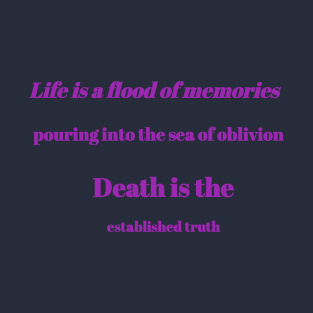 Life is a flood of memories
pouring into the sea of oblivion
Death is the
established truth